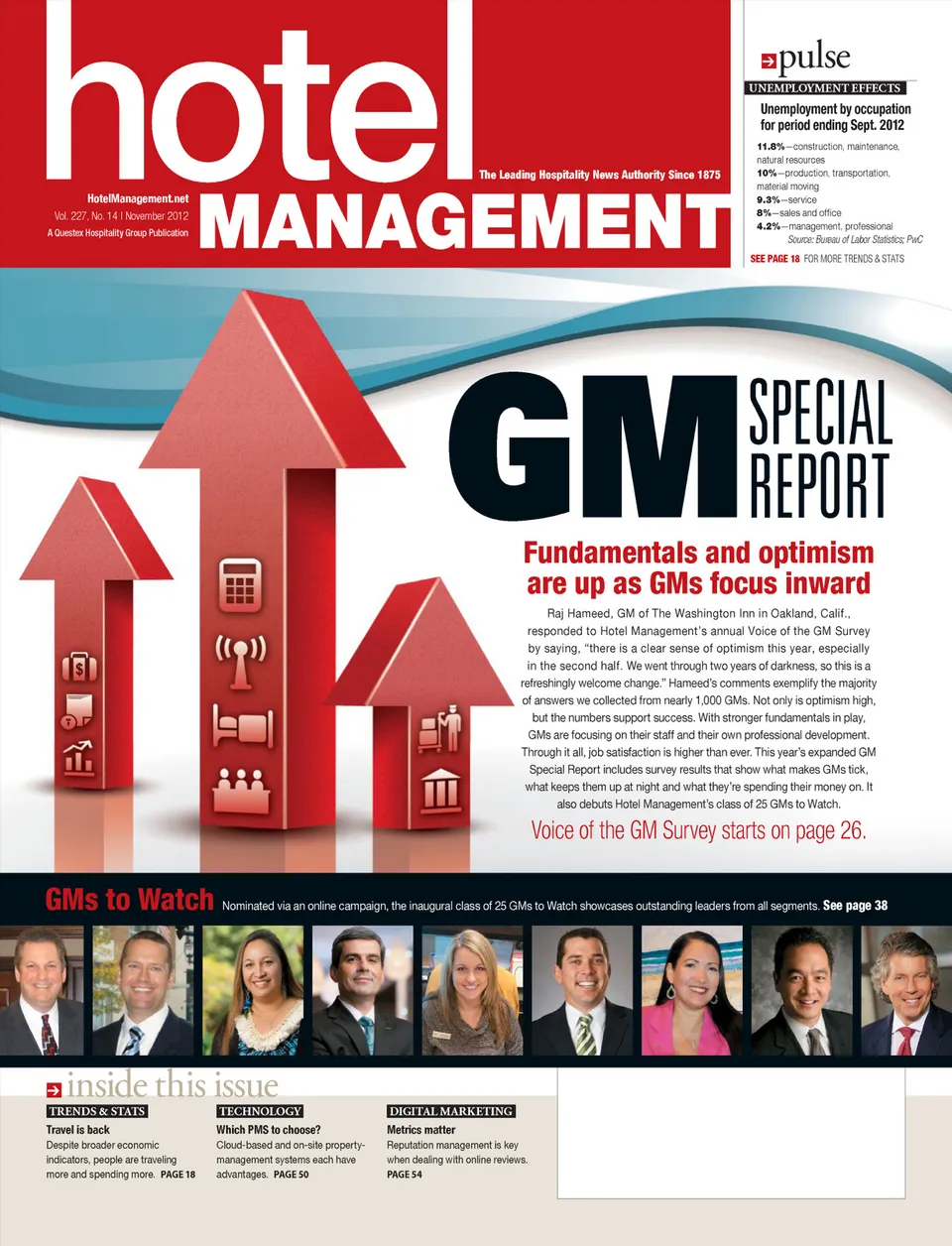 hotel MANAGEMENT

The Leading Hospitality News Authority Since 1875

HotelManagement.net
Vol. 227, No. 14 | November 2012
A Questex Hospitality Group Publication

pulse

UNEMPLOYMENT EFFECTS

Unemployment by occupation for period ending Sept. 2012

11.8%—construction, maintenance, natural resources
10%—production, transportation, material moving
9.3%—service
8%—sales and office
4.2%—management, professional
Source: Bureau of Labor Statistics; PwC

SEE PAGE 18 FOR MORE TRENDS & STATS

GM SPECIAL REPORT

Fundamentals and optimism are up as GMs focus inward

Raj Hameed, GM of The Washington Inn in Oakland, Calif., responded to Hotel Management's annual Voice of the GM Survey by saying, "there is a clear sense of optimism this year, especially in the second half. We went through two years of darkness, so this is a refreshingly welcome change." Hameed's comments exemplify the majority of answers we collected from nearly 1,000 GMs. Not only is optimism high, but the numbers support success. With stronger fundamentals in play, GMs are focusing on their staff and their own professional development. Through it all, job satisfaction is higher than ever. This year's expanded GM Special Report includes survey results that show what makes GMs tick, what keeps them up at night and what they're spending their money on. It also debuts Hotel Management's class of 25 GMs to Watch.

Voice of the GM Survey starts on page 26.

GMs to Watch Nominated via an online campaign, the inaugural class of 25 GMs to Watch showcases outstanding leaders from all segments. See page 38

inside this issue

TRENDS & STATS
Travel is back
Despite broader economic indicators, people are traveling more and spending more. PAGE 18

TECHNOLOGY
Which PMS to choose?
Cloud-based and on-site property-management systems each have advantages. PAGE 50

DIGITAL MARKETING
Metrics matter
Reputation management is key when dealing with online reviews.
PAGE 54